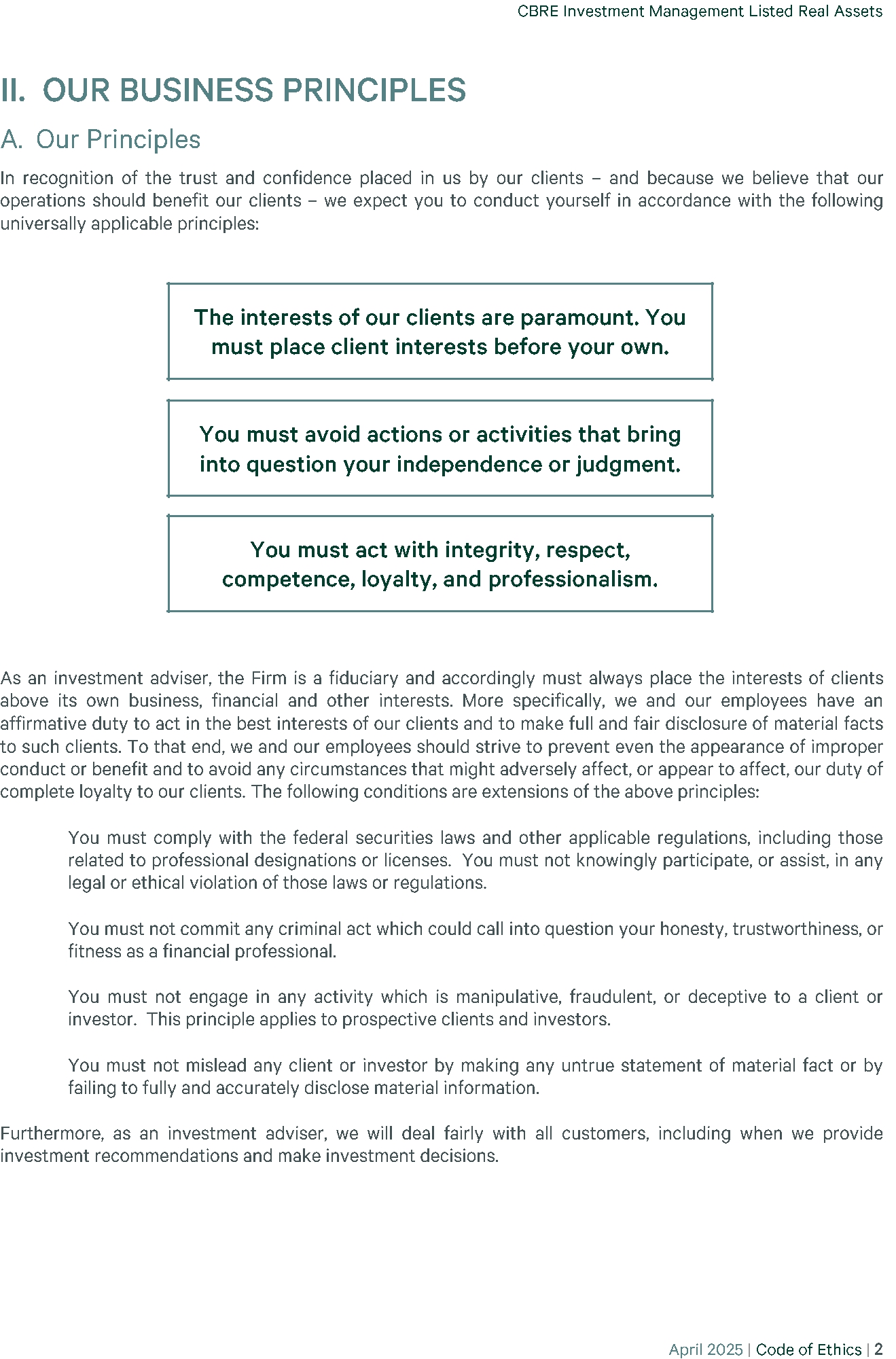 CBRE Investment Management Listed Real Assets

II. OUR BUSINESS PRINCIPLES

A. Our Principles

In recognition of the trust and confidence placed in us by our clients – and because we believe that our operations should benefit our clients – we expect you to conduct yourself in accordance with the following universally applicable principles:

The interests of our clients are paramount. You must place client interests before your own.

You must avoid actions or activities that bring into question your independence or judgment.

You must act with integrity, respect, competence, loyalty, and professionalism.

As an investment adviser, the Firm is a fiduciary and accordingly must always place the interests of clients above its own business, financial and other interests. More specifically, we and our employees have an affirmative duty to act in the best interests of our clients and to make full and fair disclosure of material facts to such clients. To that end, we and our employees should strive to prevent even the appearance of improper conduct or benefit and to avoid any circumstances that might adversely affect, or appear to affect, our duty of complete loyalty to our clients. The following conditions are extensions of the above principles:

You must comply with the federal securities laws and other applicable regulations, including those related to professional designations or licenses. You must not knowingly participate, or assist, in any legal or ethical violation of those laws or regulations.

You must not commit any criminal act which could call into question your honesty, trustworthiness, or fitness as a financial professional.

You must not engage in any activity which is manipulative, fraudulent, or deceptive to a client or investor. This principle applies to prospective clients and investors.

You must not mislead any client or investor by making any untrue statement of material fact or by failing to fully and accurately disclose material information.

Furthermore, as an investment adviser, we will deal fairly with all customers, including when we provide investment recommendations and make investment decisions.

April 2025 | Code of Ethics | 2